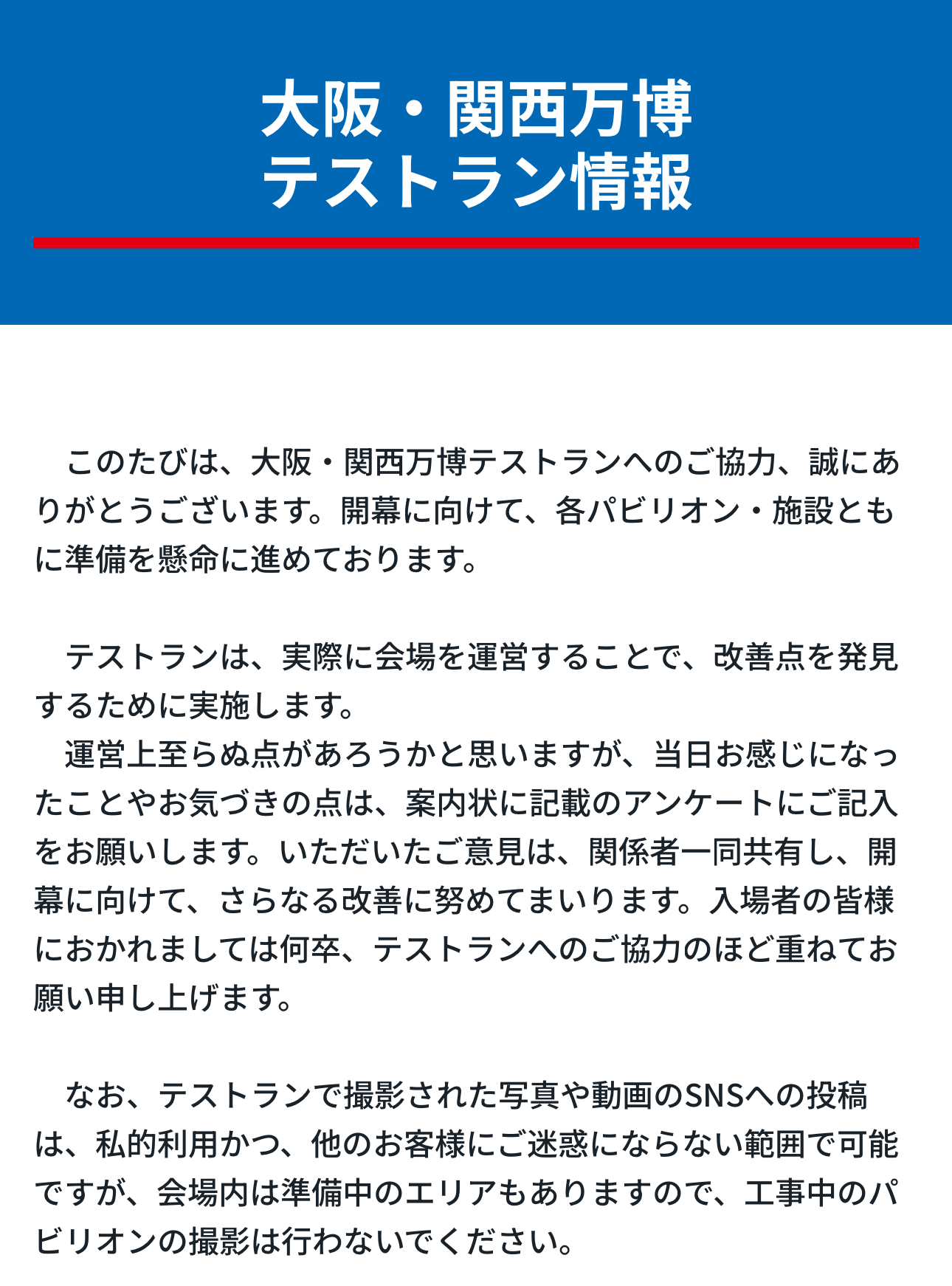 大阪・関西万博
テストラン情報

このたびは、大阪・関西万博テストランへのご協力、誠にありがとうございます。開幕に向けて、各パビリオン・施設ともに準備を懸命に進めております。

テストランは、実際に会場を運営することで、改善点を発見するために実施します。

運営上至らぬ点があろうかと思いますが、当日お感じになったことやお気づきの点は、案内状に記載のアンケートにご記入をお願いします。いただいたご意見は、関係者一同共有し、開幕に向けて、さらなる改善に努めてまいります。入場者の皆様におかれましては何卒、テストランへのご協力のほど重ねてお願い申し上げます。

なお、テストランで撮影された写真や動画のSNSへの投稿は、私的利用かつ、他のお客様にご迷惑にならない範囲で可能ですが、会場内は準備中のエリアもありますので、工事中のパビリオンの撮影は行わないでください。